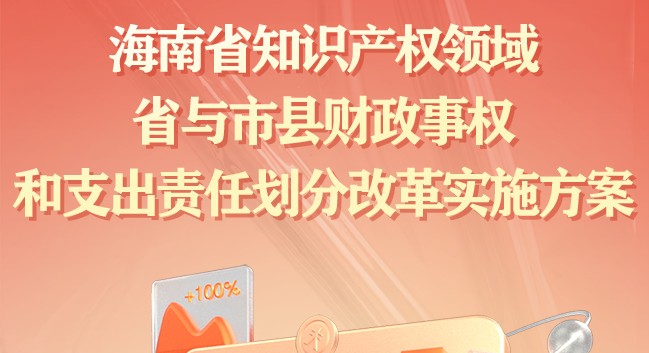 海南省知识产权领域
省与市县财政事权
和支出责任划分改革实施方案

+100%